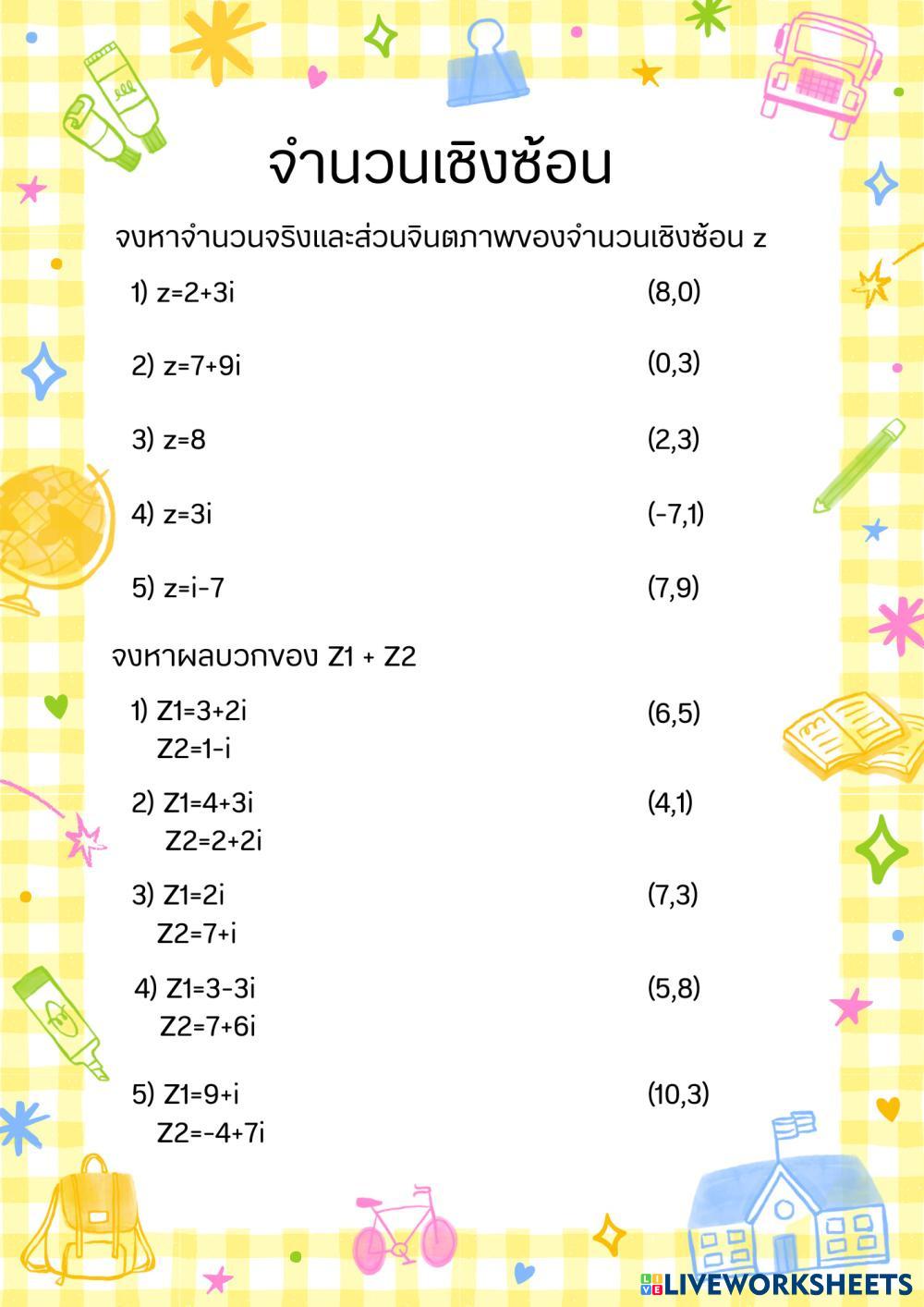 จำนวนเชิงซ้อน

จงหาจำนวนจริงและส่วนจินตภาพของจำนวนเชิงซ้อน z

1) z=2+3i

2) z=7+9i

3) z=8

4) z=3i

5) z=i-7

(8,0)

(0,3)

(2,3)

(-7,1)

(7,9)

จงหาผลบวกของ Z1 + Z2

1) Z1=3+2i
Z2=1-i

2) Z1=4+3i
Z2=2+2i

3) Z1=2i
Z2=7+i

4) Z1=3-3i
Z2=7+6i

5) Z1=9+i
Z2=-4+7i

(6,5)

(4,1)

(7,3)

(5,8)

(10,3)

LIVEWORKSHEETS